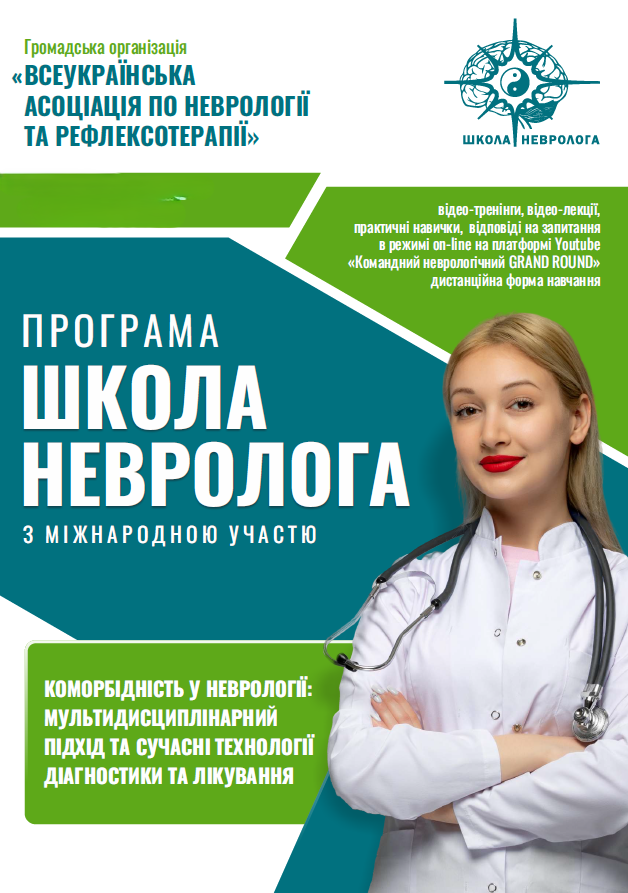 Громадська організація
«ВСЕУКРАЇНСЬКА
АСОЦІАЦІЯ ПО НЕВРОЛОГІЇ
ТА РЕФЛЕКСОТЕРАПІЇ»

ШКОЛА НЕВРОЛОГА

відео-тренінги, відео-лекції,
практичні навички, відповіді на запитання
в режимі on-line на платформі Youtube
«Командний неврологічний GRAND ROUND»
дистанційна форма навчання

ПРОГРАМА
ШКОЛА
НЕВРОЛОГА
З МІЖНАРОДНОЮ УЧАСТЮ

КОМОРБІДНІСТЬ У НЕВРОЛОГІЇ:
МУЛЬТИДИСЦИПЛІНАРНИЙ
ПІДХІД ТА СУЧАСНІ ТЕХНОЛОГІЇ
ДІАГНОСТИКИ ТА ЛІКУВАННЯ